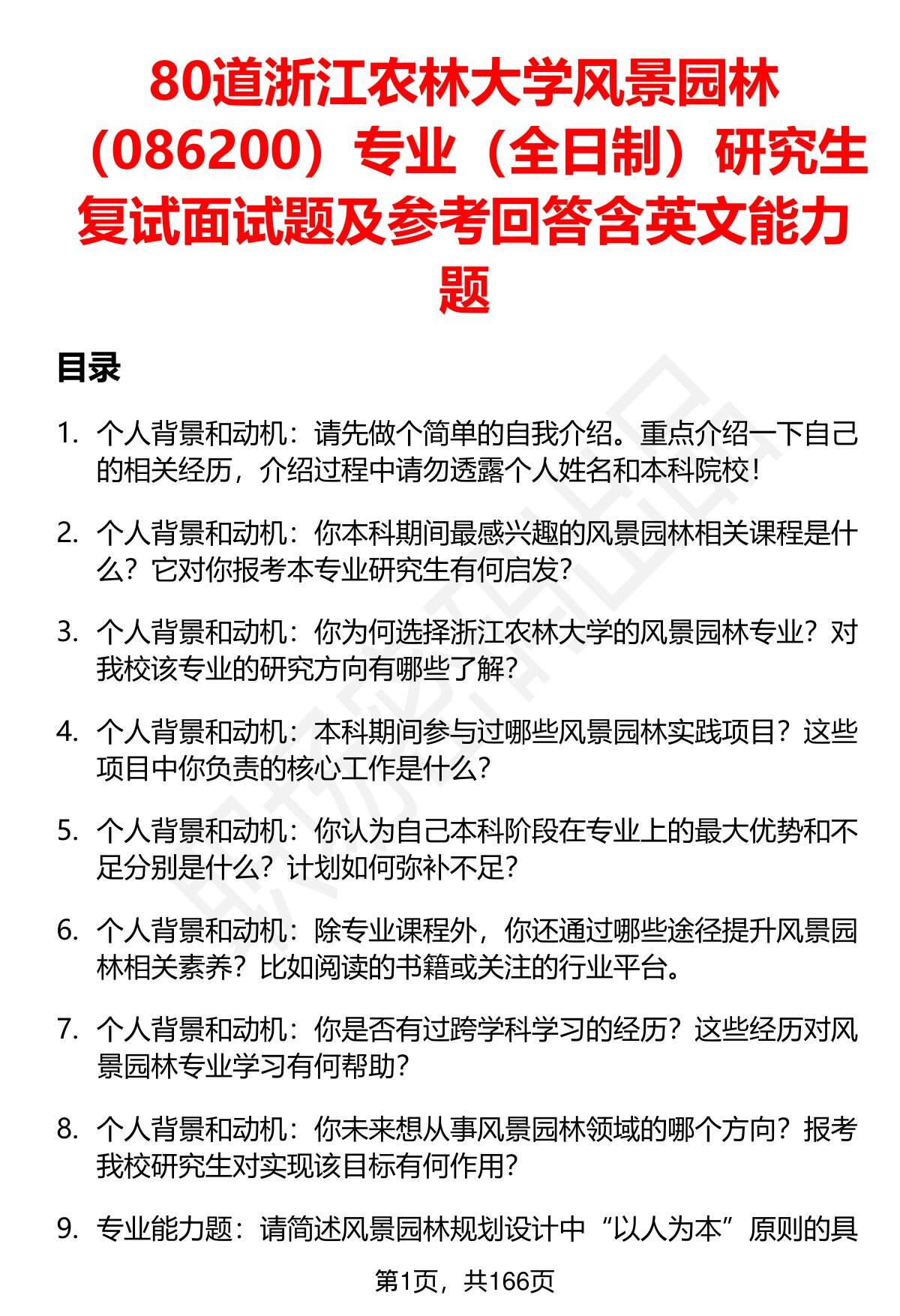 80道浙江农林大学风景园林（086200）专业（全日制）研究生复试面试题及参考回答含英文能力题

目录

1. 个人背景和动机：请先做个简单的自我介绍。重点介绍一下自己的相关经历，介绍过程中请勿透露个人姓名和本科院校！

2. 个人背景和动机：你本科期间最感兴趣的风景园林相关课程是什么？它对你报考本专业研究生有何启发？

3. 个人背景和动机：你为何选择浙江农林大学的风景园林专业？对我校该专业的研究方向有哪些了解？

4. 个人背景和动机：本科期间参与过哪些风景园林实践项目？这些项目中你负责的核心工作是什么？

5. 个人背景和动机：你认为自己本科阶段在专业上的最大优势和不足分别是什么？计划如何弥补不足？

6. 个人背景和动机：除专业课程外，你还通过哪些途径提升风景园林相关素养？比如阅读的书籍或关注的行业平台。

7. 个人背景和动机：你是否有过跨学科学习的经历？这些经历对风景园林专业学习有何帮助？

8. 个人背景和动机：你未来想从事风景园林领域的哪个方向？报考我校研究生对实现该目标有何作用？

9. 专业能力题：请简述风景园林规划设计中“以人为本”原则的具

第1页，共166页